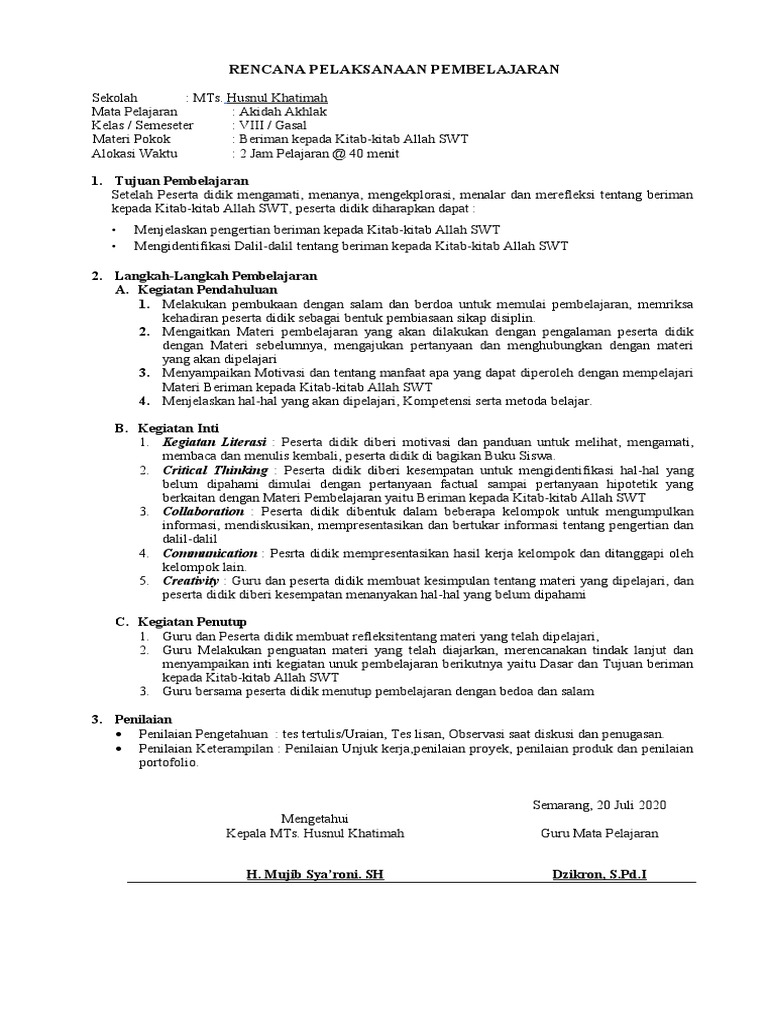 RENCANA PELAKSANAAN PEMBELAJARAN

Sekolah : MTs. Husnul Khatimah
Mata Pelajaran : Akidah Akhlak
Kelas / Semeseter : VIII / Gasal
Materi Pokok : Beriman kepada Kitab-kitab Allah SWT
Alokasi Waktu : 2 Jam Pelajaran @ 40 menit

1. Tujuan Pembelajaran
Setelah Peserta didik mengamati, menanya, mengekplorasi, menalar dan merefleksi tentang beriman kepada Kitab-kitab Allah SWT, peserta didik diharapkan dapat :

• Menjelaskan pengertian beriman kepada Kitab-kitab Allah SWT
• Mengidentifikasi Dalil-dalil tentang beriman kepada Kitab-kitab Allah SWT

2. Langkah-Langkah Pembelajaran
A. Kegiatan Pendahuluan
1. Melakukan pembukaan dengan salam dan berdoa untuk memulai pembelajaran, memriksa kehadiran peserta didik sebagai bentuk pembiasaan sikap disiplin.
2. Mengaitkan Materi pembelajaran yang akan dilakukan dengan pengalaman peserta didik dengan Materi sebelumnya, mengajukan pertanyaan dan menghubungkan dengan materi yang akan dipelajari
3. Menyampaikan Motivasi dan tentang manfaat apa yang dapat diperoleh dengan mempelajari Materi Beriman kepada Kitab-kitab Allah SWT
4. Menjelaskan hal-hal yang akan dipelajari, Kompetensi serta metoda belajar.

B. Kegiatan Inti
1. Kegiatan Literasi : Peserta didik diberi motivasi dan panduan untuk melihat, mengamati, membaca dan menulis kembali, peserta didik di bagikan Buku Siswa.
2. Critical Thinking : Peserta didik diberi kesempatan untuk mengidentifikasi hal-hal yang belum dipahami dimulai dengan pertanyaan factual sampai pertanyaan hipotetik yang berkaitan dengan Materi Pembelajaran yaitu Beriman kepada Kitab-kitab Allah SWT
3. Collaboration : Peserta didik dibentuk dalam beberapa kelompok untuk mengumpulkan informasi, mendiskusikan, mempresentasikan dan bertukar informasi tentang pengertian dan dalil-dalil
4. Communication : Pesrta didik mempresentasikan hasil kerja kelompok dan ditanggapi oleh kelompok lain.
5. Creativity : Guru dan peserta didik membuat kesimpulan tentang materi yang dipelajari, dan peserta didik diberi kesempatan menanyakan hal-hal yang belum dipahami

C. Kegiatan Penutup
1. Guru dan Peserta didik membuat refleksitentang materi yang telah dipelajari,
2. Guru Melakukan penguatan materi yang telah diajarkan, merencanakan tindak lanjut dan menyampaikan inti kegiatan unuk pembelajaran berikutnya yaitu Dasar dan Tujuan beriman kepada Kitab-kitab Allah SWT
3. Guru bersama peserta didik menutup pembelajaran dengan bedoa dan salam

3. Penilaian
• Penilaian Pengetahuan : tes tertulis/Uraian, Tes lisan, Observasi saat diskusi dan penugasan.
• Penilaian Keterampilan : Penilaian Unjuk kerja,penilaian proyek, penilaian produk dan penilaian portofolio.

Semarang, 20 Juli 2020
Mengetahui
Kepala MTs. Husnul Khatimah
Guru Mata Pelajaran

H. Mujib Sya'roni. SH
Dzikron, S.Pd.I